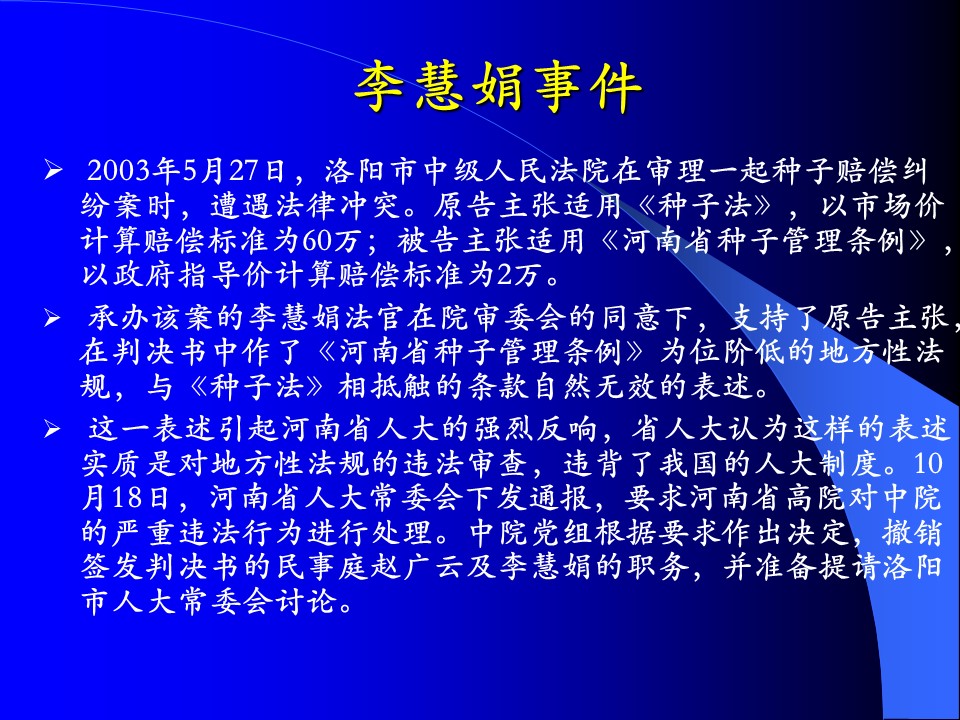 李慧娟事件

➢ 2003年5月27日，洛阳市中级人民法院在审理一起种子赔偿纠纷案时，遭遇法律冲突。原告主张适用《种子法》，以市场价计算赔偿标准为60万；被告主张适用《河南省种子管理条例》，以政府指导价计算赔偿标准为2万。

➢ 承办该案的李慧娟法官在院审委会的同意下，支持了原告主张，在判决书中作了《河南省种子管理条例》为位阶低的地方性法规，与《种子法》相抵触的条款自然无效的表述。

➢ 这一表述引起河南省人大的强烈反响，省人大认为这样的表述实质是对地方性法规的违法审查，违背了我国的人大制度。10月18日，河南省人大常委会下发通报，要求河南省高院对中院的严重违法行为进行处理。中院党组根据要求作出决定，撤销签发判决书的民事庭赵广云及李慧娟的职务，并准备提请洛阳市人大常委会讨论。